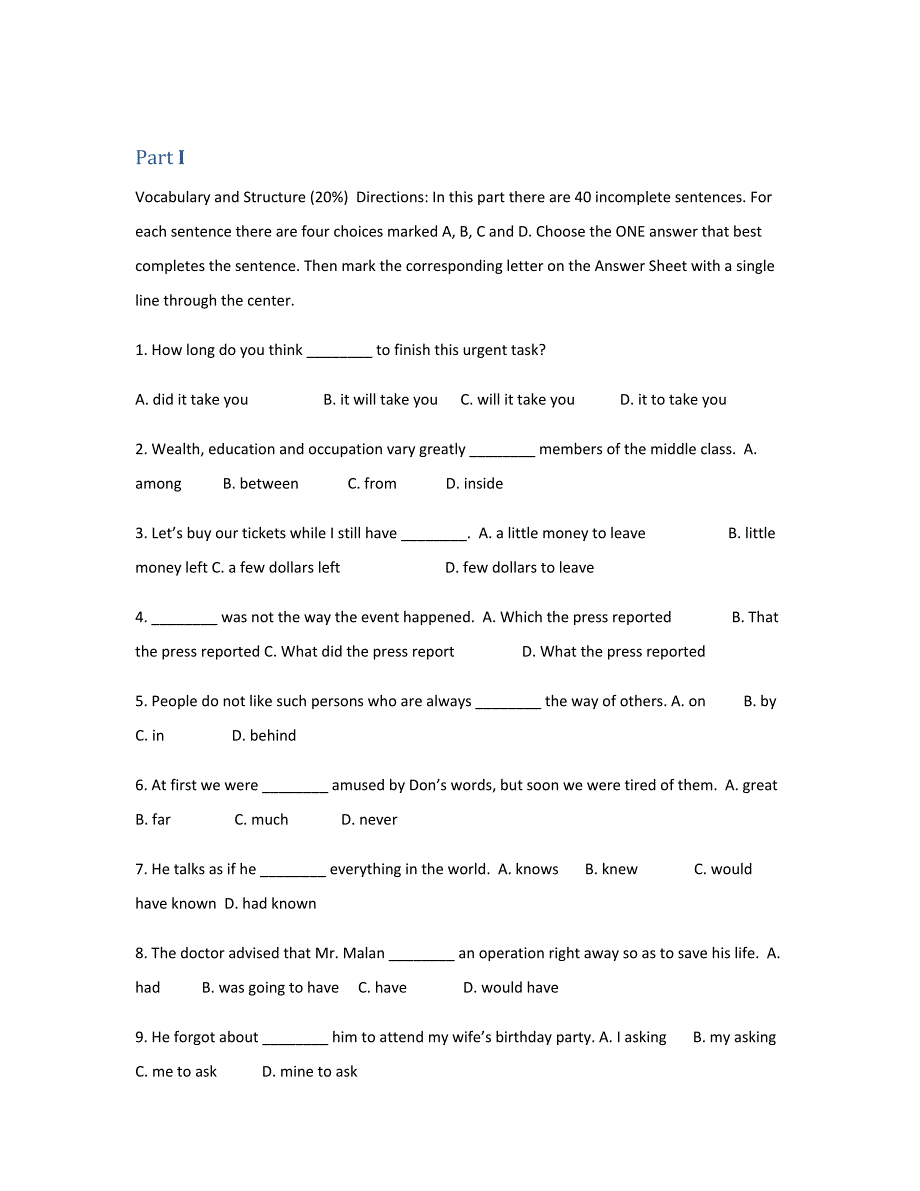 Part I

Vocabulary and Structure (20%) Directions: In this part there are 40 incomplete sentences. For each sentence there are four choices marked A, B, C and D. Choose the ONE answer that best completes the sentence. Then mark the corresponding letter on the Answer Sheet with a single line through the center.

1. How long do you think ________ to finish this urgent task?

A. did it take you B. it will take you C. will it take you D. it to take you

2. Wealth, education and occupation vary greatly ________ members of the middle class. A. among B. between C. from D. inside

3. Let's buy our tickets while I still have ________. A. a little money to leave B. little money left C. a few dollars left D. few dollars to leave

4. ________ was not the way the event happened. A. Which the press reported B. That the press reported C. What did the press report D. What the press reported

5. People do not like such persons who are always ________ the way of others. A. on B. by C. in D. behind

6. At first we were ________ amused by Don's words, but soon we were tired of them. A. great B. far C. much D. never

7. He talks as if he ________ everything in the world. A. knows B. knew C. would have known D. had known

8. The doctor advised that Mr. Malan ________ an operation right away so as to save his life. A. had B. was going to have C. have D. would have

9. He forgot about ________ him to attend my wife's birthday party. A. I asking B. my asking C. me to ask D. mine to ask